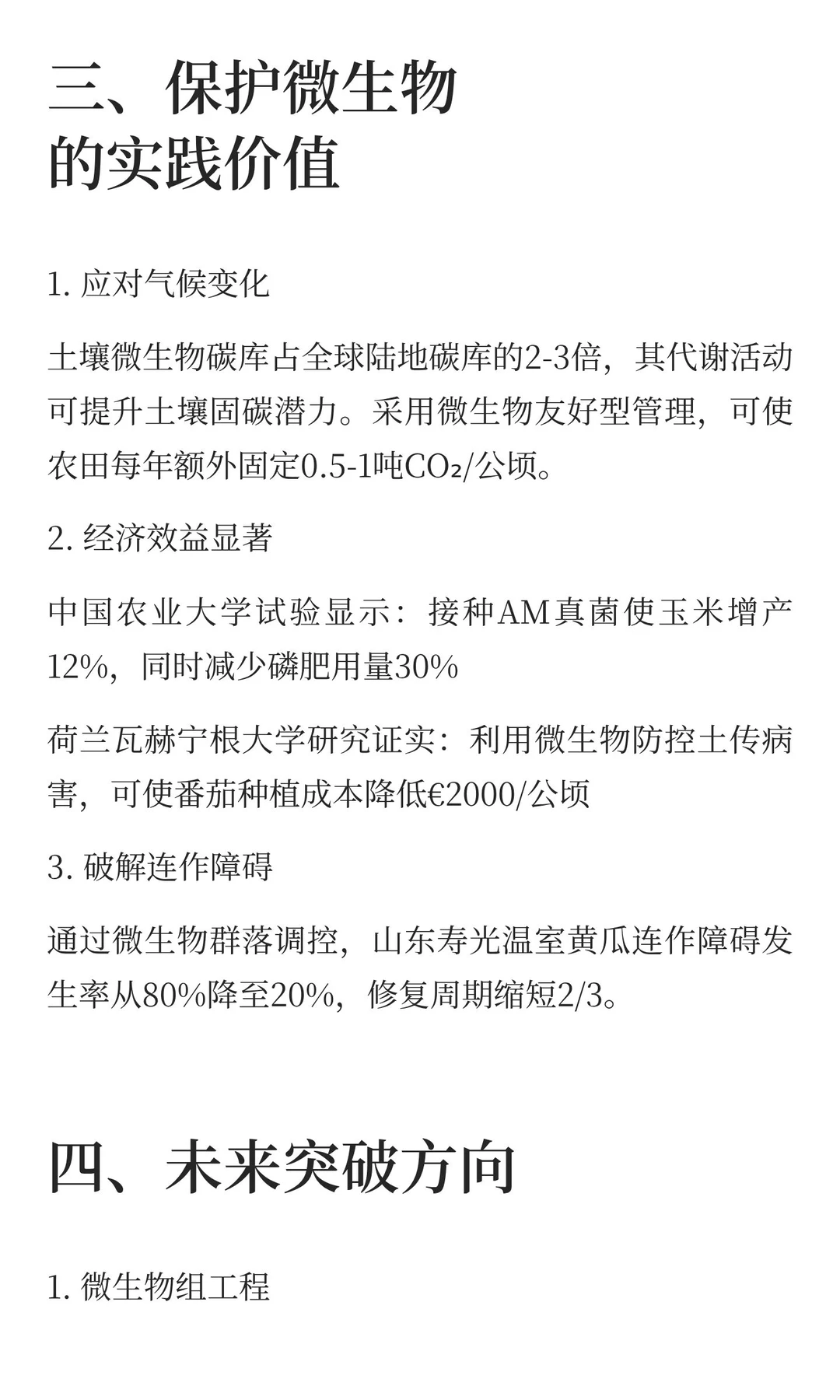 三、保护微生物的实践价值

1. 应对气候变化

土壤微生物碳库占全球陆地碳库的2-3倍，其代谢活动可提升土壤固碳潜力。采用微生物友好型管理，可使农田每年额外固定0.5-1吨$CO_2$/公顷。

2. 经济效益显著

中国农业大学试验显示：接种AM真菌使玉米增产12%，同时减少磷肥用量30%

荷兰瓦赫宁根大学研究证实：利用微生物防控土传病害，可使番茄种植成本降低€2000/公顷

3. 破解连作障碍

通过微生物群落调控，山东寿光温室黄瓜连作障碍发生率从80%降至20%，修复周期缩短2/3。

四、未来突破方向

1. 微生物组工程